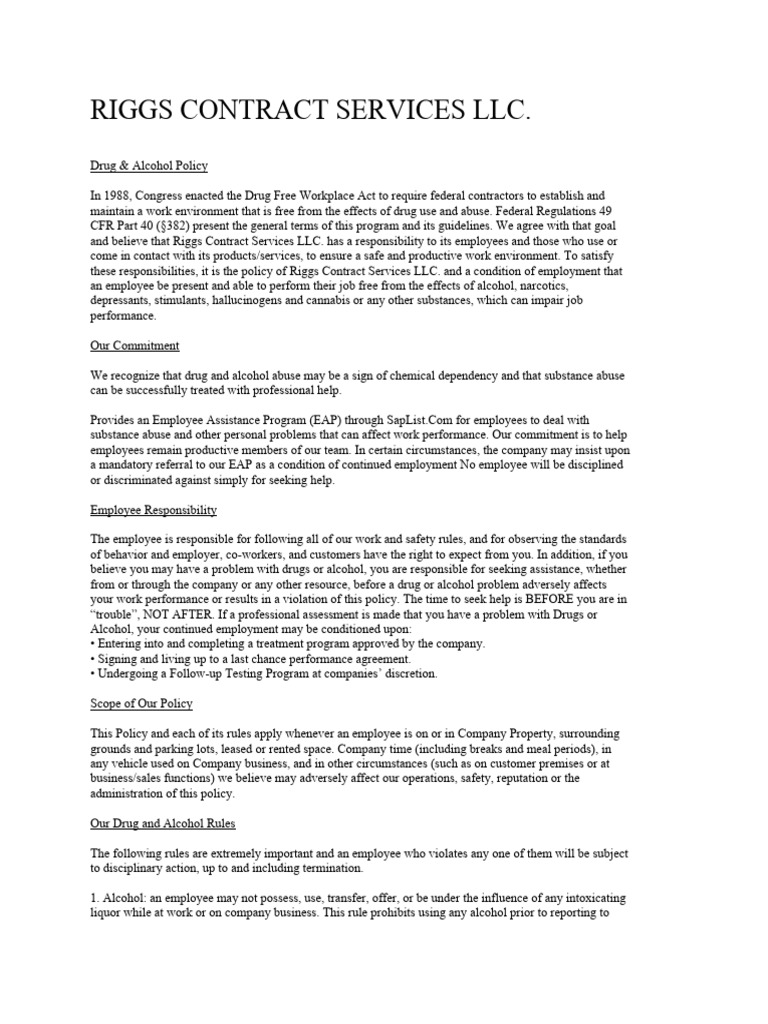 RIGGS CONTRACT SERVICES LLC.

Drug & Alcohol Policy

In 1988, Congress enacted the Drug Free Workplace Act to require federal contractors to establish and maintain a work environment that is free from the effects of drug use and abuse. Federal Regulations 49 CFR Part 40 (§382) present the general terms of this program and its guidelines. We agree with that goal and believe that Riggs Contract Services LLC. has a responsibility to its employees and those who use or come in contact with its products/services, to ensure a safe and productive work environment. To satisfy these responsibilities, it is the policy of Riggs Contract Services LLC. and a condition of employment that an employee be present and able to perform their job free from the effects of alcohol, narcotics, depressants, stimulants, hallucinogens and cannabis or any other substances, which can impair job performance.

Our Commitment

We recognize that drug and alcohol abuse may be a sign of chemical dependency and that substance abuse can be successfully treated with professional help.

Provides an Employee Assistance Program (EAP) through SapList.Com for employees to deal with substance abuse and other personal problems that can affect work performance. Our commitment is to help employees remain productive members of our team. In certain circumstances, the company may insist upon a mandatory referral to our EAP as a condition of continued employment No employee will be disciplined or discriminated against simply for seeking help.

Employee Responsibility

The employee is responsible for following all of our work and safety rules, and for observing the standards of behavior and employer, co-workers, and customers have the right to expect from you. In addition, if you believe you may have a problem with drugs or alcohol, you are responsible for seeking assistance, whether from or through the company or any other resource, before a drug or alcohol problem adversely affects your work performance or results in a violation of this policy. The time to seek help is BEFORE you are in "trouble", NOT AFTER. If a professional assessment is made that you have a problem with Drugs or Alcohol, your continued employment may be conditioned upon:
• Entering into and completing a treatment program approved by the company.
• Signing and living up to a last chance performance agreement.
• Undergoing a Follow-up Testing Program at companies' discretion.

Scope of Our Policy

This Policy and each of its rules apply whenever an employee is on or in Company Property, surrounding grounds and parking lots, leased or rented space. Company time (including breaks and meal periods), in any vehicle used on Company business, and in other circumstances (such as on customer premises or at business/sales functions) we believe may adversely affect our operations, safety, reputation or the administration of this policy.

Our Drug and Alcohol Rules

The following rules are extremely important and an employee who violates any one of them will be subject to disciplinary action, up to and including termination.

1. Alcohol: an employee may not possess, use, transfer, offer, or be under the influence of any intoxicating liquor while at work or on company business. This rule prohibits using any alcohol prior to reporting to